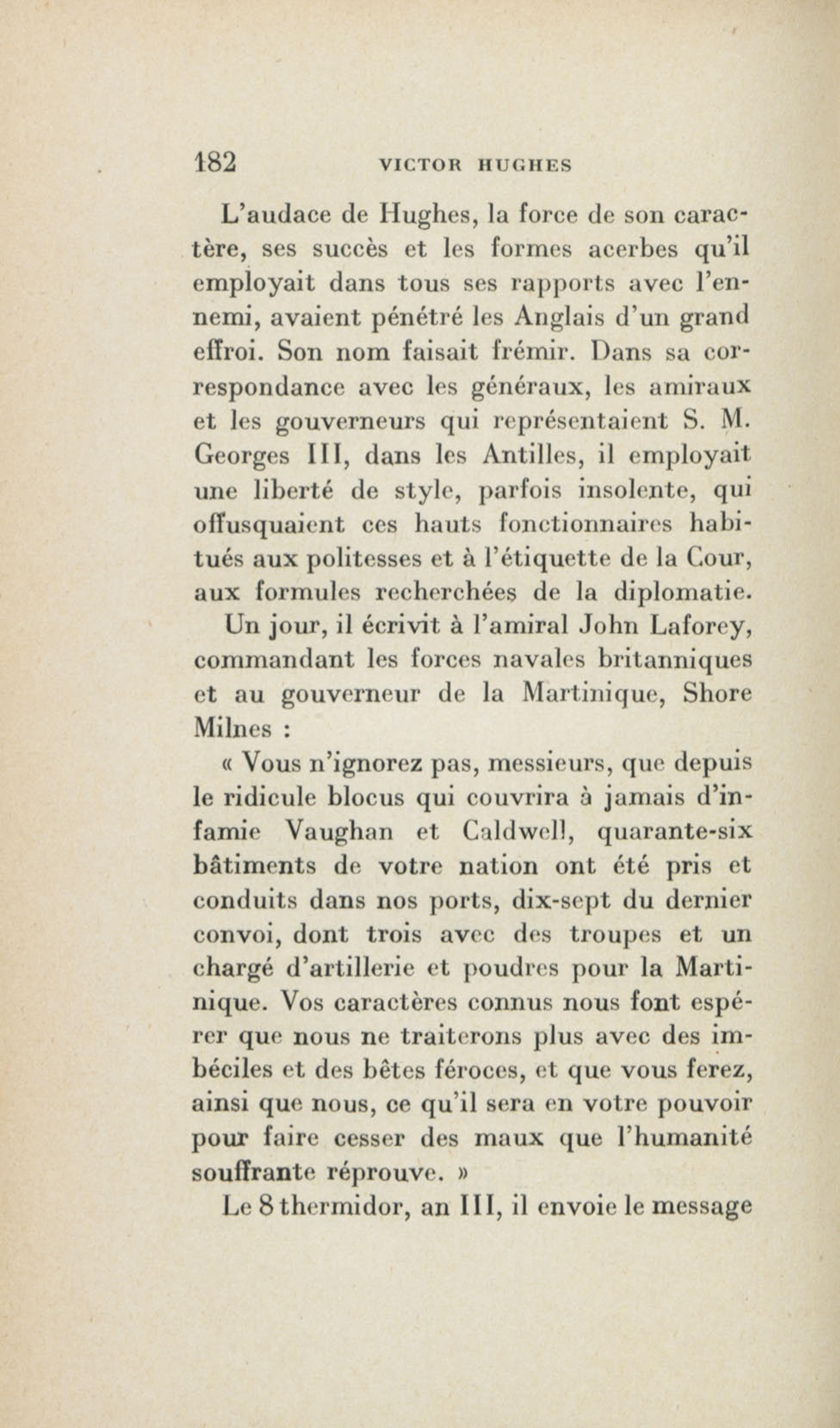 182 VICTOR HUGHES

L'audace de Hughes, la force de son caractère, ses succès et les formes acerbes qu'il employait dans tous ses rapports avec l'ennemi, avaient pénétré les Anglais d'un grand effroi. Son nom faisait frémir. Dans sa correspondance avec les généraux, les amiraux et les gouverneurs qui représentaient S. M. Georges III, dans les Antilles, il employait une liberté de style, parfois insolente, qui offusquaient ces hauts fonctionnaires habitués aux politesses et à l'étiquette de la Cour, aux formules recherchées de la diplomatie.

Un jour, il écrivit à l'amiral John Laforey, commandant les forces navales britanniques et au gouverneur de la Martinique, Shore Milnes :

« Vous n'ignorez pas, messieurs, que depuis le ridicule blocus qui couvrira à jamais d'infamie Vaughan et Caldwell, quarante-six bâtiments de votre nation ont été pris et conduits dans nos ports, dix-sept du dernier convoi, dont trois avec des troupes et un chargé d'artillerie et poudres pour la Martinique. Vos caractères connus nous font espérer que nous ne traiterons plus avec des imbéciles et des bêtes féroces, et que vous ferez, ainsi que nous, ce qu'il sera en votre pouvoir pour faire cesser des maux que l'humanité souffrante réprouve. »

Le 8 thermidor, an III, il envoie le message